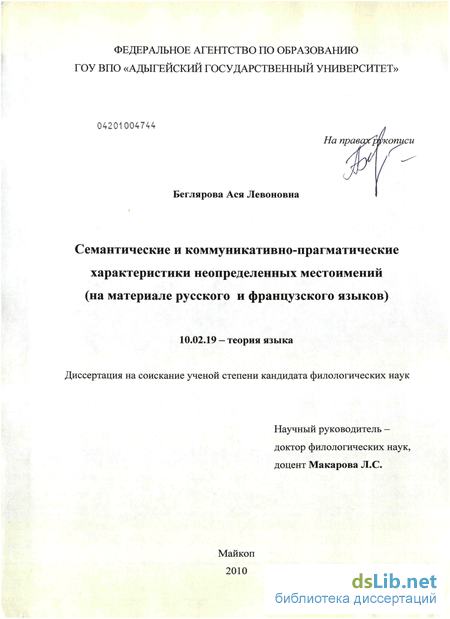 ФЕДЕРАЛЬНОЕ АГЕНТСТВО ПО ОБРАЗОВАНИЮ
ГОУ ВПО «АДЫГЕЙСКИЙ ГОСУДАРСТВЕННЫЙ УНИВЕРСИТЕТ»

04201004744

На правах рукописи

Беглярова Ася Левоновна

Семантические и коммуникативно-прагматические характеристики неопределенных местоимений (на материале русского и французского языков)

10.02.19 – теория языка

Диссертация на соискание ученой степени кандидата филологических наук

Научный руководитель – доктор филологических наук, доцент Макарова Л.С.

Майкоп
2010

dsLib.net
библиотека диссертаций